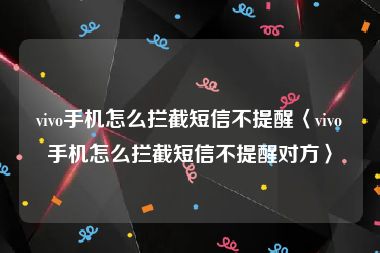 vivo手机怎么拦截短信不提醒〈vivo手机怎么拦截短信不提醒对方〉